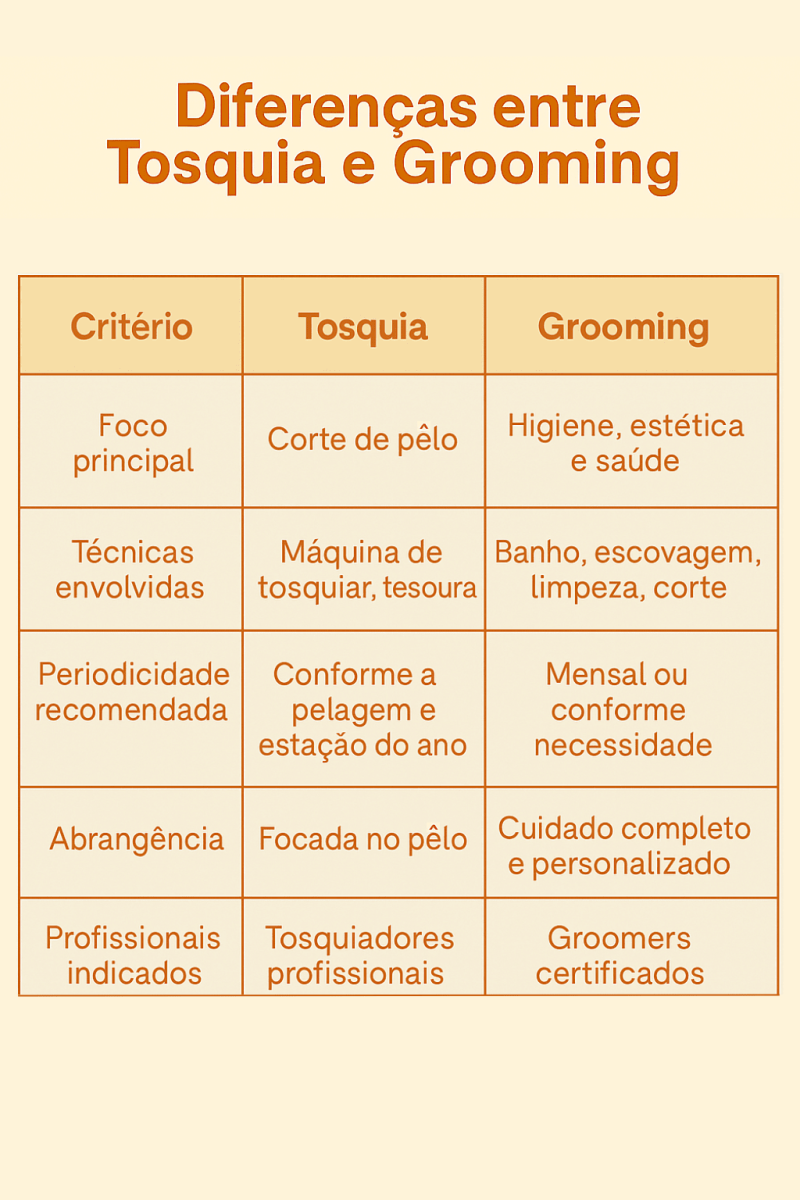 Diferenças entre Tosquia e Grooming

| Critério | Tosquia | Grooming |
|---|---|---|
| Foco principal | Corte de pêlo | Higiene, estética e saúde |
| Técnicas envolvidas | Máquina de tosquiar, tesoura | Banho, escovagem, limpeza, corte |
| Periodicidade recomendada | Conforme a pelagem e estação do ano | Mensal ou conforme necessidade |
| Abrangência | Focada no pêlo | Cuidado completo e personalizado |
| Profissionais indicados | Tosquiadores profissionais | Groomers certificados |